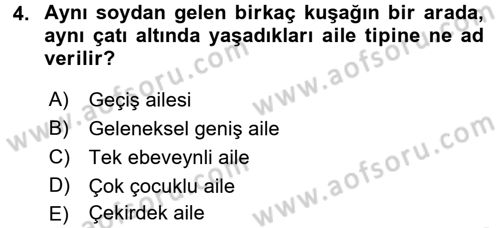 4. Aynı soydan gelen birkaç kuşağın bir arada, aynı çatı altında yaşadıkları aile tipine ne ad verilir?

A) Geçiş ailesi
B) Geleneksel geniş aile
C) Tek ebeveynli aile
D) Çok çocuklu aile
E) Çekirdek aile

www.aofsoru.com
www.aofsoru.com
www.aofsoru.com
www.aofsoru.com